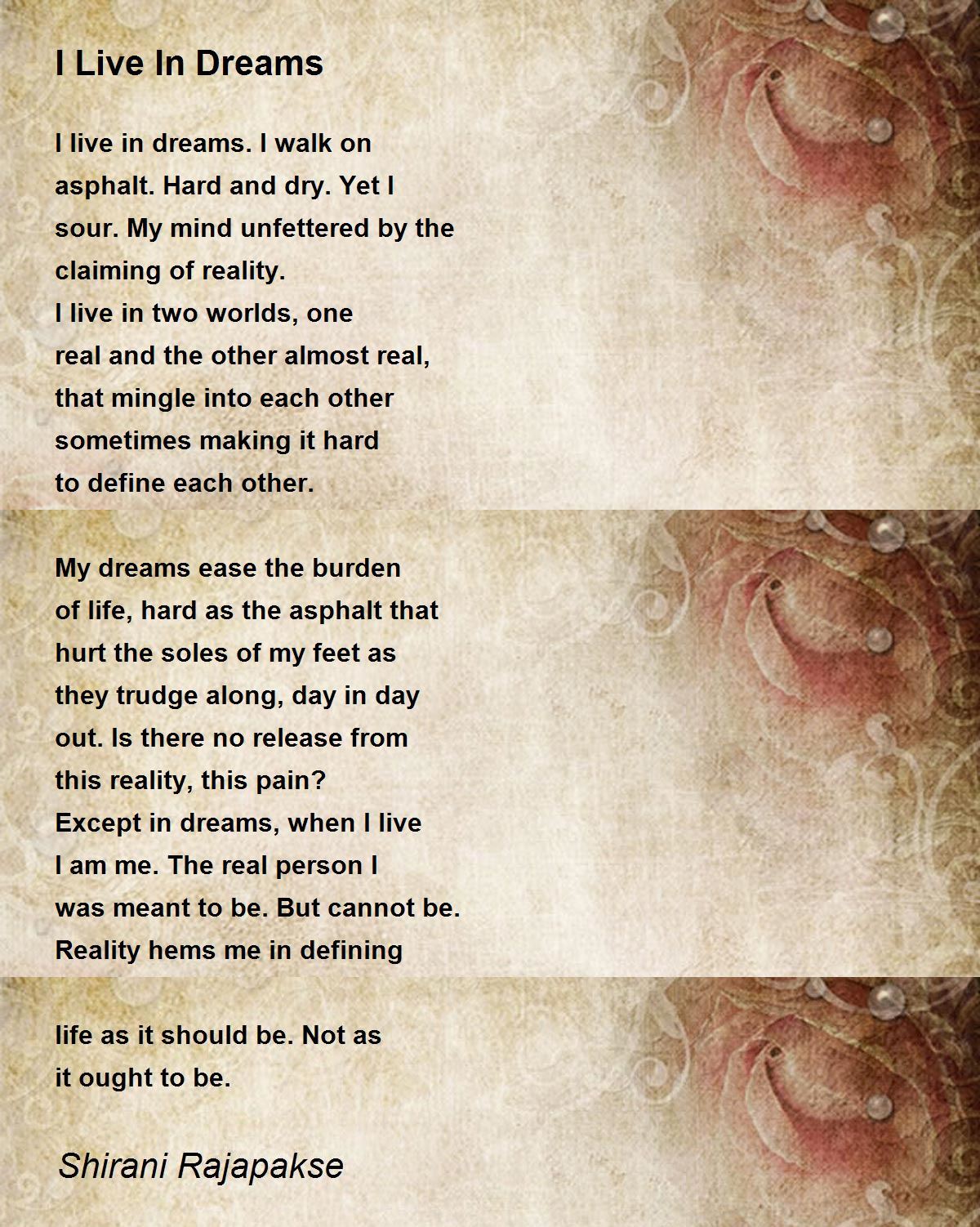 I Live In Dreams

I live in dreams. I walk on
asphalt. Hard and dry. Yet I
sour. My mind unfettered by the
claiming of reality.
I live in two worlds, one
real and the other almost real,
that mingle into each other
sometimes making it hard
to define each other.

My dreams ease the burden
of life, hard as the asphalt that
hurt the soles of my feet as
they trudge along, day in day
out. Is there no release from
this reality, this pain?
Except in dreams, when I live
I am me. The real person I
was meant to be. But cannot be.
Reality hems me in defining

life as it should be. Not as
it ought to be.

Shirani Rajapakse